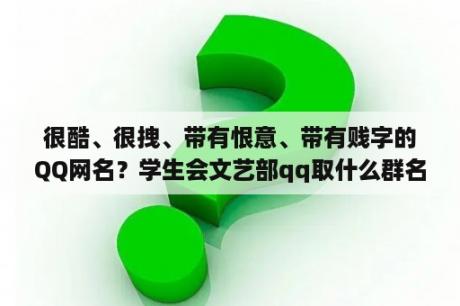 很酷、很拽、带有恨意、带有贱字的QQ网名？学生会文艺部qq取什么群名